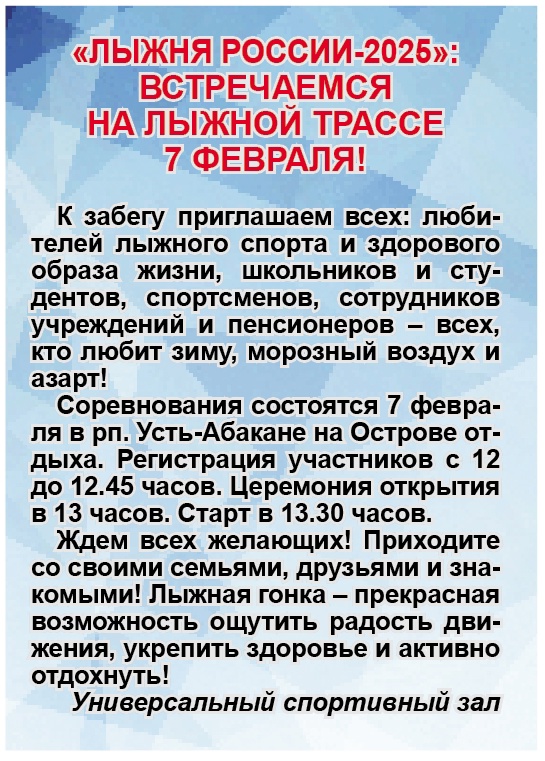 «ЛЫЖНЯ РОССИИ-2025»: ВСТРЕЧАЕМСЯ НА ЛЫЖНОЙ ТРАССЕ 7 ФЕВРАЛЯ!

К забегу приглашаем всех: любителей лыжного спорта и здорового образа жизни, школьников и студентов, спортсменов, сотрудников учреждений и пенсионеров – всех, кто любит зиму, морозный воздух и азарт!

Соревнования состоятся 7 февраля в рп. Усть-Абакане на Острове отдыха. Регистрация участников с 12 до 12.45 часов. Церемония открытия в 13 часов. Старт в 13.30 часов.

Ждем всех желающих! Приходите со своими семьями, друзьями и знакомыми! Лыжная гонка – прекрасная возможность ощутить радость движения, укрепить здоровье и активно отдохнуть!

Универсальный спортивный зал